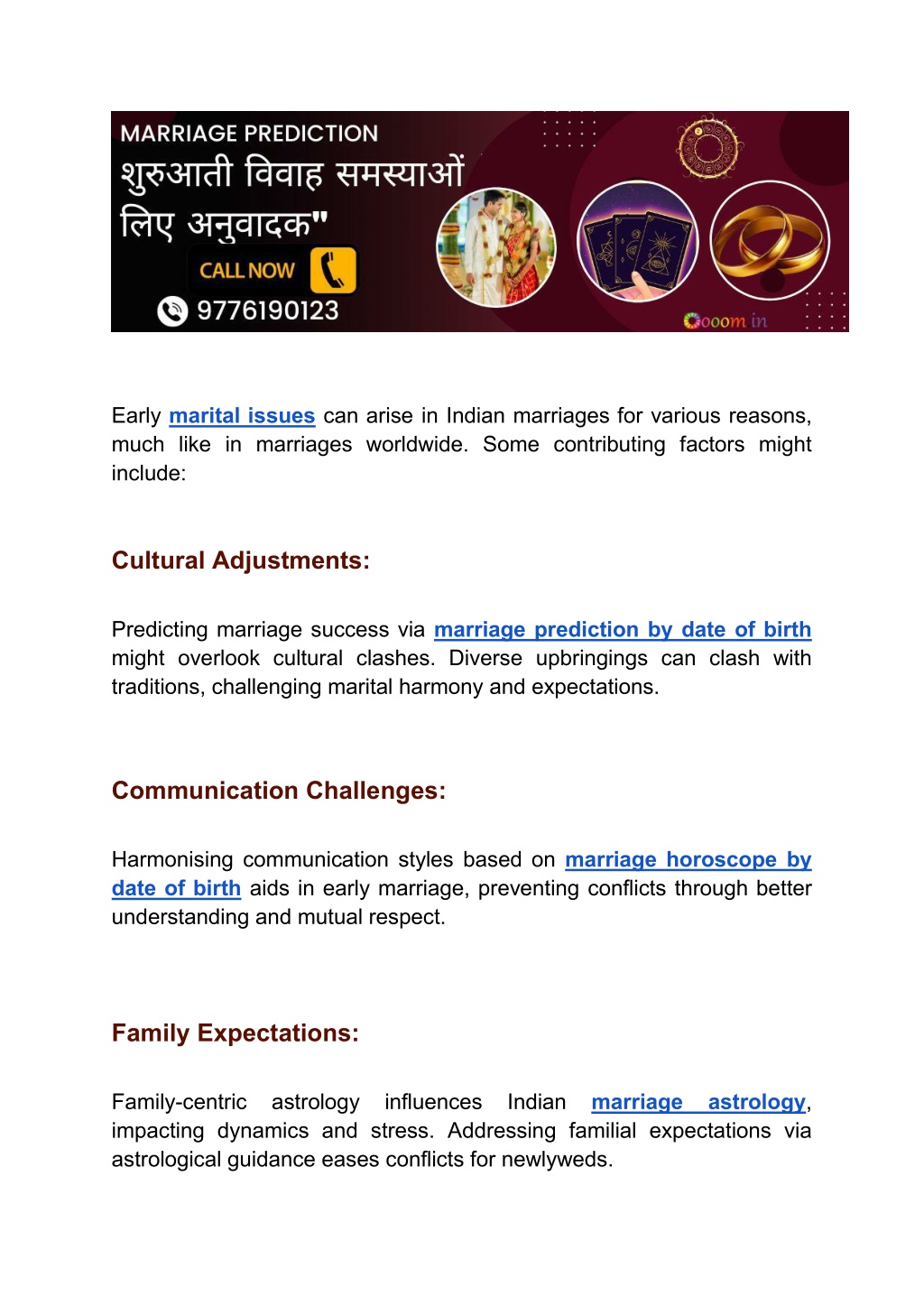 MARRIAGE PREDICTION
शुरुआती विवाह समस्याओं
लिए अनुवादक"
CALL NOW
9776190123
Gooom in

Early marital issues can arise in Indian marriages for various reasons, much like in marriages worldwide. Some contributing factors might include:

Cultural Adjustments:

Predicting marriage success via marriage prediction by date of birth might overlook cultural clashes. Diverse upbringings can clash with traditions, challenging marital harmony and expectations.

Communication Challenges:

Harmonising communication styles based on marriage horoscope by date of birth aids in early marriage, preventing conflicts through better understanding and mutual respect.

Family Expectations:

Family-centric astrology influences Indian marriage astrology, impacting dynamics and stress. Addressing familial expectations via astrological guidance eases conflicts for newlyweds.